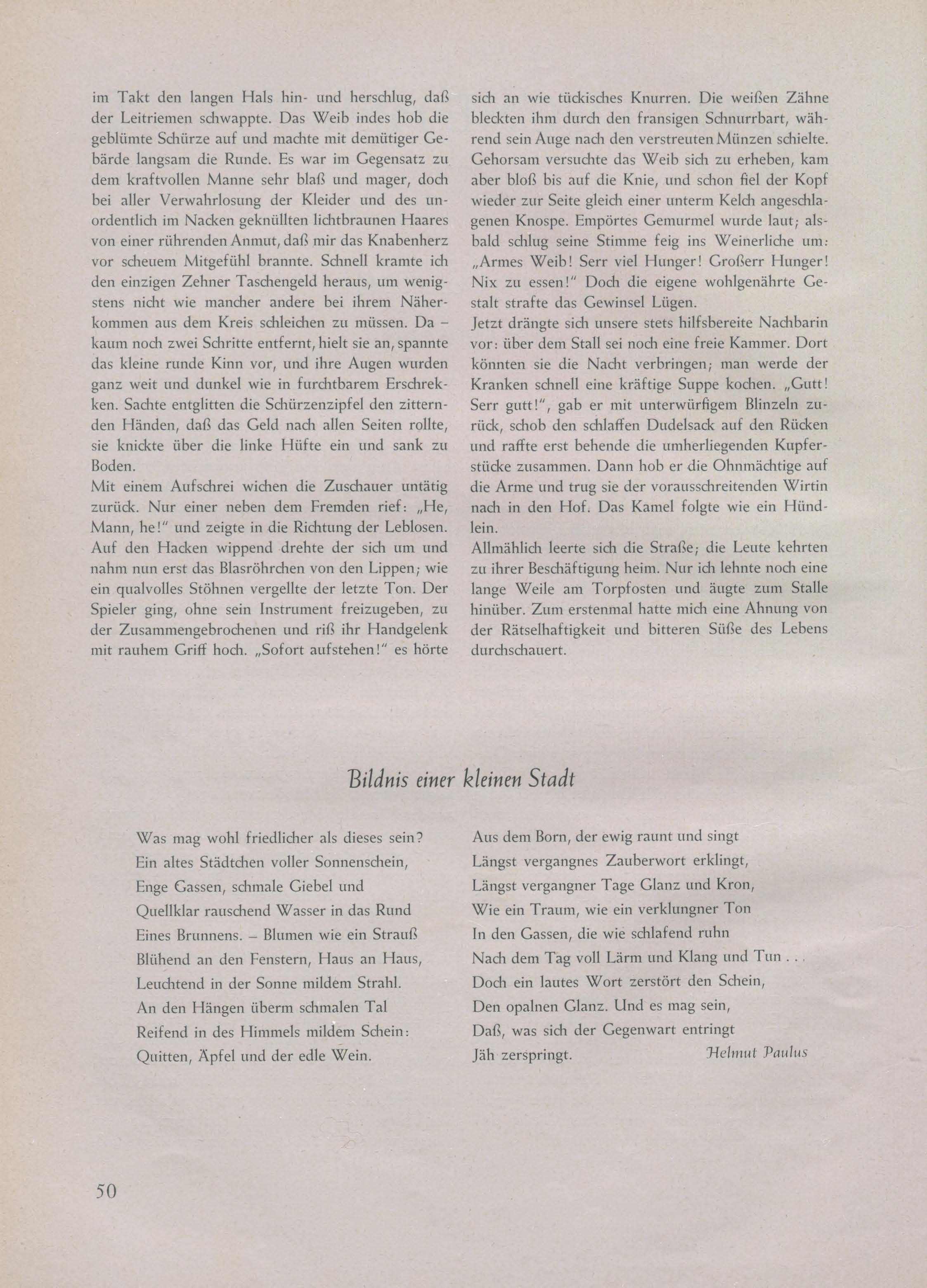 im Takt den langen Hals hin- und herschlug, daß der Leitriemen schwappte. Das Weib indes hob die geblümte Schürze auf und machte mit demütiger Gebärde langsam die Runde. Es war im Gegensatz zu dem kraftvollen Manne sehr blaß und mager, doch bei aller Verwahrlosung der Kleider und des unordentlich im Nacken geknüllten lichtbraunen Haares von einer rührenden Anmut, daß mir das Knabenherz vor scheuem Mitgefühl brannte. Schnell kramte ich den einzigen Zehner Taschengeld heraus, um wenigstens nicht wie mancher andere bei ihrem Näherkommen aus dem Kreis schleichen zu müssen. Da – kaum noch zwei Schritte entfernt, hielt sie an, spannte das kleine runde Kinn vor, und ihre Augen wurden ganz weit und dunkel wie in furchtbarem Erschrekken. Sachte entglitten die Schürzenzipfel den zitternden Händen, daß das Geld nach allen Seiten rollte, sie knickte über die linke Hüfte ein und sank zu Boden.
Mit einem Aufschrei wichen die Zuschauer untätig zurück. Nur einer neben dem Fremden rief: „He, Mann, he!" und zeigte in die Richtung der Leblosen. Auf den Hacken wippend drehte der sich um und nahm nun erst das Blasröhrchen von den Lippen; wie ein qualvolles Stöhnen vergellte der letzte Ton. Der Spieler ging, ohne sein Instrument freizugeben, zu der Zusammengebrochenen und riß ihr Handgelenk mit rauhem Griff hoch. „Sofort aufstehen!" es hörte sich an wie tückisches Knurren. Die weißen Zähne bleckten ihm durch den fransigen Schnurrbart, während sein Auge nach den verstreuten Münzen schielte. Gehorsam versuchte das Weib sich zu erheben, kam aber bloß bis auf die Knie, und schon fiel der Kopf wieder zur Seite gleich einer unterm Kelch angeschlagenen Knospe. Empörtes Gemurmel wurde laut; alsbald schlug seine Stimme feig ins Weinerliche um: „Armes Weib! Serr viel Hunger! Großerr Hunger! Nix zu essen!" Doch die eigene wohlgenährte Gestalt strafte das Gewinsel Lügen.
Jetzt drängte sich unsere stets hilfsbereite Nachbarin vor: über dem Stall sei noch eine freie Kammer. Dort könnten sie die Nacht verbringen; man werde der Kranken schnell eine kräftige Suppe kochen. „Gutt! Serr gutt!", gab er mit unterwürfigem Blinzeln zurück, schob den schlaffen Dudelsack auf den Rücken und raffte erst behende die umherliegenden Kupferstücke zusammen. Dann hob er die Ohnmächtige auf die Arme und trug sie der vorausschreitenden Wirtin nach in den Hof. Das Kamel folgte wie ein Hündlein.
Allmählich leerte sich die Straße; die Leute kehrten zu ihrer Beschäftigung heim. Nur ich lehnte noch eine lange Weile am Torpfosten und äugte zum Stalle hinüber. Zum erstenmal hatte mich eine Ahnung von der Rätselhaftigkeit und bitteren Süße des Lebens durchschauert.

Bildnis einer kleinen Stadt

Was mag wohl friedlicher als dieses sein?
Ein altes Städtchen voller Sonnenschein,
Enge Gassen, schmale Giebel und
Quellklar rauschend Wasser in das Rund
Eines Brunnens. – Blumen wie ein Strauß
Blühend an den Fenstern, Haus an Haus,
Leuchtend in der Sonne mildem Strahl.
An den Hängen überm schmalen Tal
Reifend in des Himmels mildem Schein:
Quitten, Äpfel und der edle Wein.

Aus dem Born, der ewig raunt und singt
Längst vergangnes Zauberwort erklingt,
Längst vergangner Tage Glanz und Kron,
Wie ein Traum, wie ein verklungner Ton
In den Gassen, die wie schlafend ruhn
Nach dem Tag voll Lärm und Klang und Tun . . .
Doch ein lautes Wort zerstört den Schein,
Den opalnen Glanz. Und es mag sein,
Daß, was sich der Gegenwart entringt
Jäh zerspringt.

Helmut Paulus

50